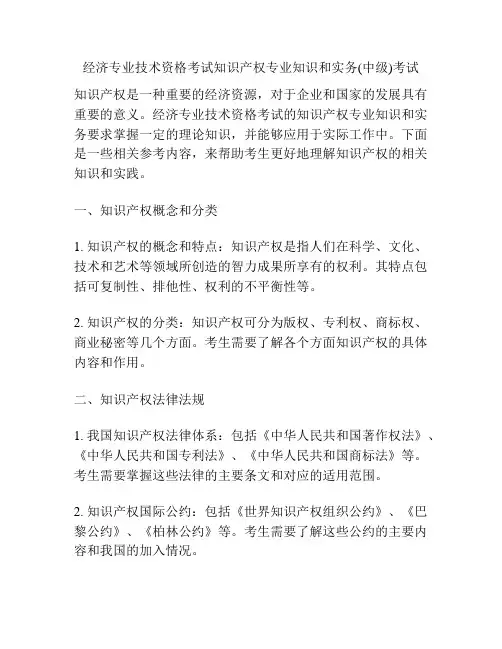 经济专业技术资格考试知识产权专业知识和实务(中级)考试

知识产权是一种重要的经济资源，对于企业和国家的发展具有重要的意义。经济专业技术资格考试的知识产权专业知识和实务要求掌握一定的理论知识，并能够应用于实际工作中。下面是一些相关参考内容，来帮助考生更好地理解知识产权的相关知识和实践。

一、知识产权概念和分类

1. 知识产权的概念和特点：知识产权是指人们在科学、文化、技术和艺术等领域所创造的智力成果所享有的权利。其特点包括可复制性、排他性、权利的不平衡性等。

2. 知识产权的分类：知识产权可分为版权、专利权、商标权、商业秘密等几个方面。考生需要了解各个方面知识产权的具体内容和作用。

二、知识产权法律法规

1. 我国知识产权法律体系：包括《中华人民共和国著作权法》、《中华人民共和国专利法》、《中华人民共和国商标法》等。考生需要掌握这些法律的主要条文和对应的适用范围。

2. 知识产权国际公约：包括《世界知识产权组织公约》、《巴黎公约》、《柏林公约》等。考生需要了解这些公约的主要内容和我国的加入情况。